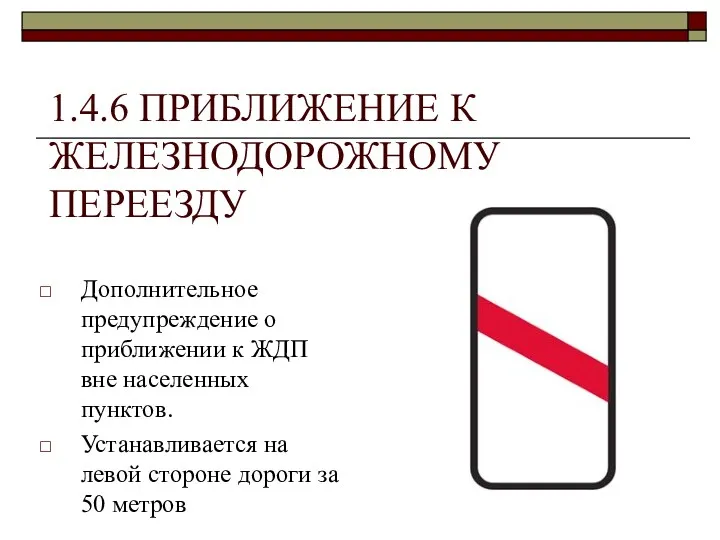 1.4.6 ПРИБЛИЖЕНИЕ К ЖЕЛЕЗНОДОРОЖНОМУ ПЕРЕЕЗДУ

□ Дополнительное предупреждение о приближении к ЖДП вне населенных пунктов.

□ Устанавливается на левой стороне дороги за 50 метров